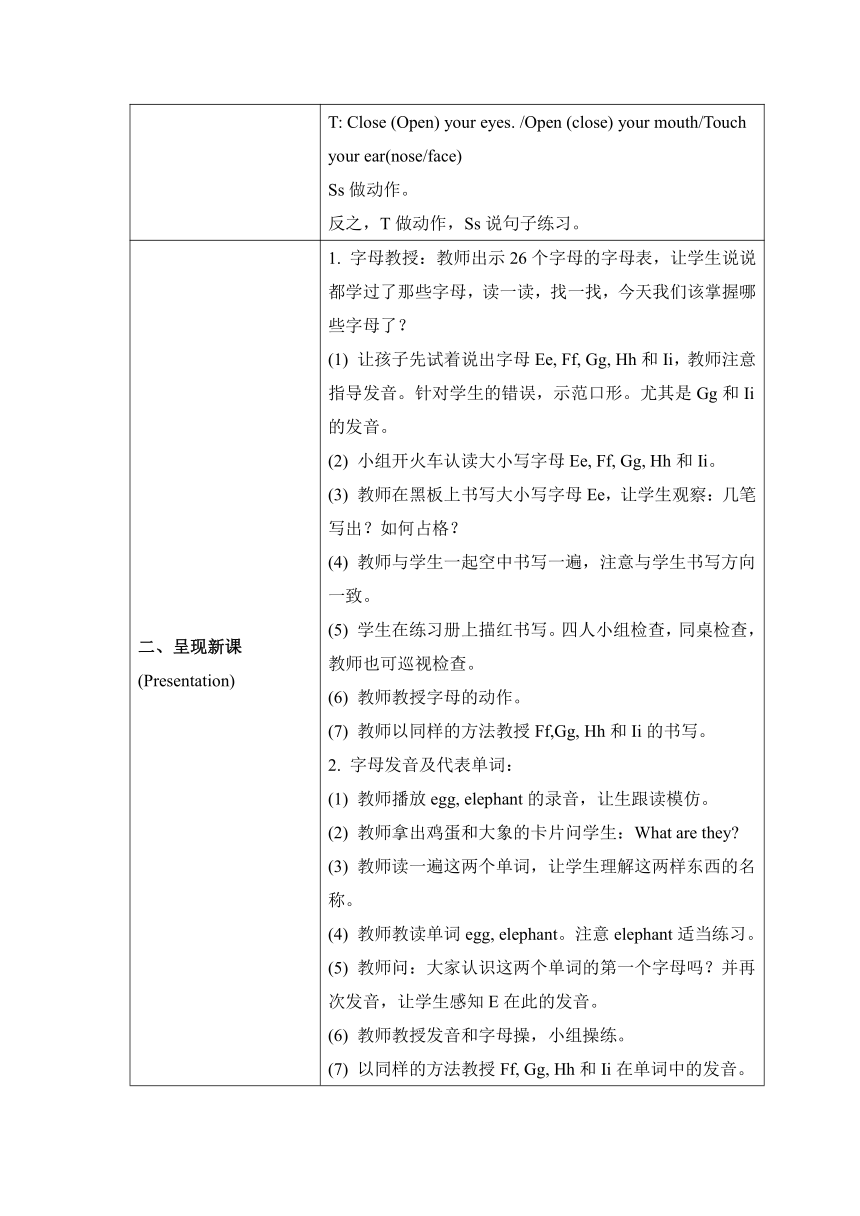 | | |
|---|---|
| | T: Close (Open) your eyes. /Open (close) your mouth/Touch your ear(nose/face)<br>Ss 做动作。<br>反之，T 做动作，Ss 说句子练习。 |
| 二、呈现新课<br>(Presentation) | 1. 字母教授：教师出示 26 个字母的字母表，让学生说说都学过了那些字母，读一读，找一找，今天我们该掌握哪些字母了？<br>(1) 让孩子先试着说出字母 Ee, Ff, Gg, Hh 和 Ii，教师注意指导发音。针对学生的错误，示范口形。尤其是 Gg 和 Ii 的发音。<br>(2) 小组开火车认读大小写字母 Ee, Ff, Gg, Hh 和 Ii。<br>(3) 教师在黑板上书写大小写字母 Ee，让学生观察：几笔写出？如何占格？<br>(4) 教师与学生一起空中书写一遍，注意与学生书写方向一致。<br>(5) 学生在练习册上描红书写。四人小组检查，同桌检查，教师也可巡视检查。<br>(6) 教师教授字母的动作。<br>(7) 教师以同样的方法教授 Ff,Gg, Hh 和 Ii 的书写。<br>2. 字母发音及代表单词：<br>(1) 教师播放 egg, elephant 的录音，让生跟读模仿。<br>(2) 教师拿出鸡蛋和大象的卡片问学生：What are they?<br>(3) 教师读一遍这两个单词，让学生理解这两样东西的名称。<br>(4) 教师教读单词 egg, elephant。注意 elephant 适当练习。<br>(5) 教师问：大家认识这两个单词的第一个字母吗？并再次发音，让学生感知 E 在此的发音。<br>(6) 教师教授发音和字母操，小组操练。<br>(7) 以同样的方法教授 Ff, Gg, Hh 和 Ii 在单词中的发音。 |